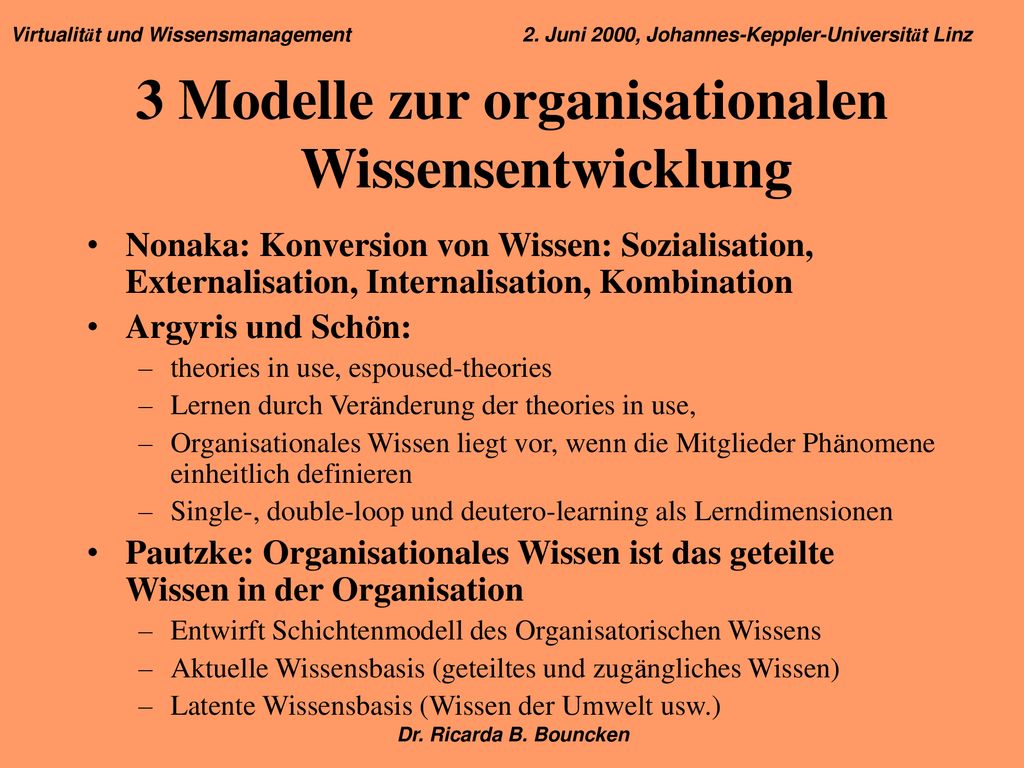 Virtualität und Wissensmanagement 2. Juni 2000, Johannes-Keppler-Universität Linz

3 Modelle zur organisationalen Wissensentwicklung

• Nonaka: Konversion von Wissen: Sozialisation, Externalisation, Internalisation, Kombination
• Argyris und Schön:
– theories in use, espoused-theories
– Lernen durch Veränderung der theories in use,
– Organisationales Wissen liegt vor, wenn die Mitglieder Phänomene einheitlich definieren
– Single-, double-loop und deutero-learning als Lerndimensionen
• Pautzke: Organisationales Wissen ist das geteilte Wissen in der Organisation
– Entwirft Schichtenmodell des Organisatorischen Wissens
– Aktuelle Wissensbasis (geteiltes und zugängliches Wissen)
– Latente Wissensbasis (Wissen der Umwelt usw.)

Dr. Ricarda B. Bouncken